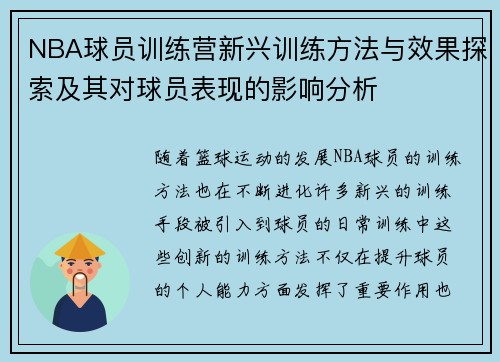 NBA球员训练营新兴训练方法与效果探索及其对球员表现的影响分析

随着篮球运动的发展NBA球员的训练方法也在不断进化许多新兴的训练手段被引入到球员的日常训练中这些创新的训练方法不仅在提升球员的个人能力方面发挥了重要作用也